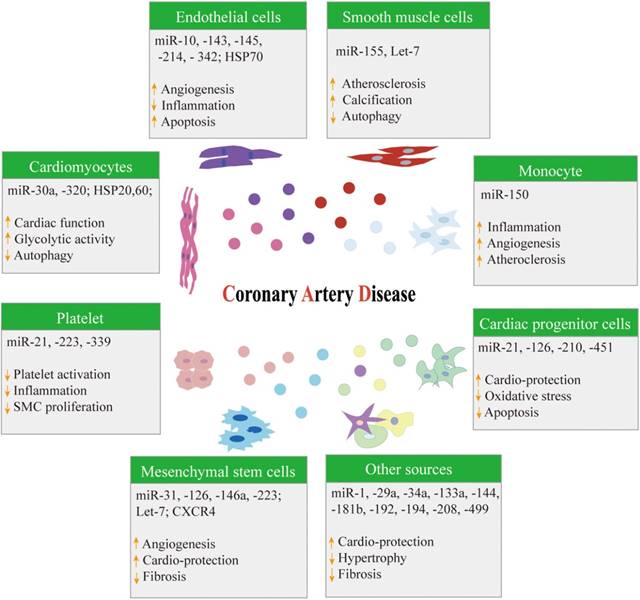 Endothelial cells

miR-10, -143, -145, -214, - 342; HSP70

↑ Angiogenesis
↓ Inflammation
↑ Apoptosis

Smooth muscle cells

miR-155, Let-7

↑ Atherosclerosis
↑ Calcification
↓ Autophagy

Cardiomyocytes

miR-30a, -320; HSP20,60;

↑ Cardiac function
↑ Glycolytic activity
↓ Autophagy

Monocyte

miR-150

↑ Inflammation
↑ Angiogenesis
↑ Atheroclerosis

Coronary Artery Disease

Platelet

miR-21, -223, -339

↓ Platelet activation
↓ Inflammation
↓ SMC proliferation

Cardiac progenitor cells

miR-21, -126, -210, -451

↑ Cardio-protection
↓ Oxidative stress
↓ Apoptosis

Mesenchymal stem cells

miR-31, -126, -146a, -223; Let-7; CXCR4

↑ Angiogenesis
↑ Cardio-protection
↓ Fibrosis

Other sources

miR-1, -29a, -34a, -133a, -144, -181b, -192, -194, -208, -499

↑ Cardio-protection
↓ Hypertrophy
↓ Fibrosis